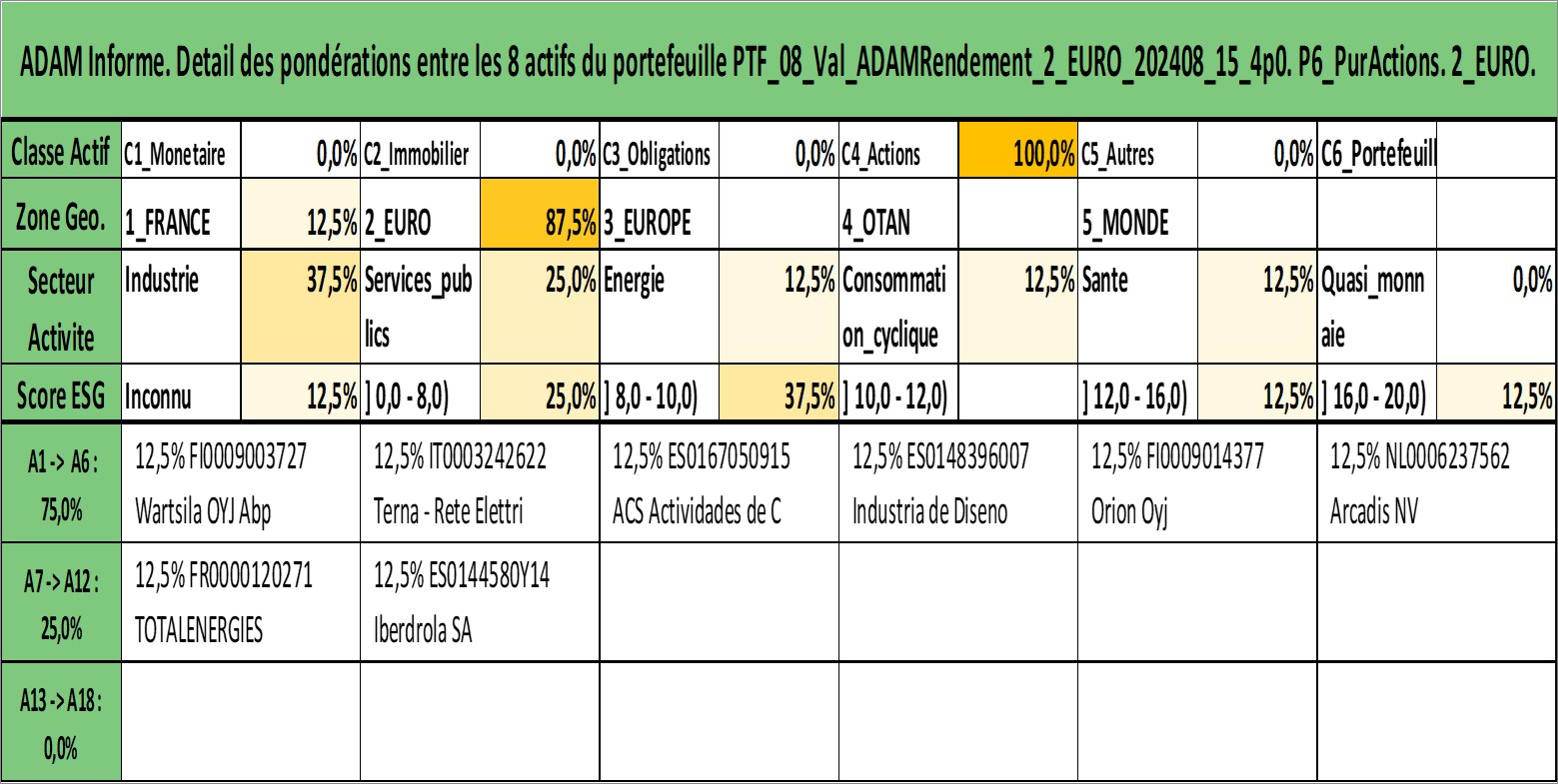 ADAM Informe. Detail des pondérations entre les 8 actifs du portefeuille PTF_08_Val_ADAMRendement_2_EURO_202408_15_4p0. P6_PurActions. 2_EURO.

| Classe Actif | C1_Monetaire | 0,0% | C2_Immobilier | 0,0% | C3_Obligations | 0,0% | C4_Actions | 100,0% | C5_Autres | 0,0% | C6_Portefeuill | |
|---|---|---|---|---|---|---|---|---|---|---|---|---|
| Zone Geo. | 1_FRANCE | 12,5% | 2_EURO | 87,5% | 3_EUROPE | | 4_OTAN | | 5_MONDE | | | |
| Secteur Activite | Industrie | 37,5% | Services_publics | 25,0% | Energie | 12,5% | Consommation_cyclique | 12,5% | Sante | 12,5% | Quasi_monnaie | 0,0% |
| Score ESG | Inconnu | 12,5% | ] 0,0 - 8,0) | 25,0% | ] 8,0 - 10,0) | 37,5% | ] 10,0 - 12,0) | | ] 12,0 - 16,0) | 12,5% | ] 16,0 - 20,0) | 12,5% |

| A1 -> A6 : 75,0% | 12,5% FI0009003727 Wartsila OYJ Abp | 12,5% IT0003242622 Terna - Rete Elettri | 12,5% ES0167050915 ACS Actividades de C | 12,5% ES0148396007 Industria de Diseno | 12,5% FI0009014377 Orion Oyj | 12,5% NL0006237562 Arcadis NV |
|---|---|---|---|---|---|---|
| A7 -> A12 : 25,0% | 12,5% FR0000120271 TOTALENERGIES | 12,5% ES0144580Y14 Iberdrola SA | | | | |
| A13 -> A18 : 0,0% | | | | | | |